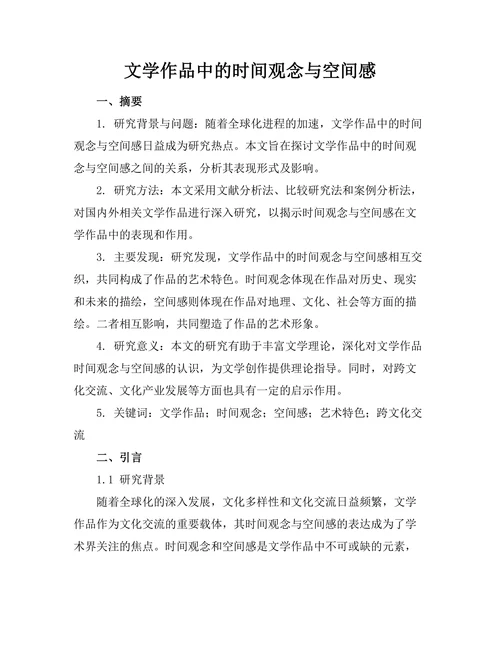 文学作品中的时间观念与空间感

一、摘要

1. 研究背景与问题：随着全球化进程的加速，文学作品中的时间观念与空间感日益成为研究热点。本文旨在探讨文学作品中的时间观念与空间感之间的关系，分析其表现形式及影响。

2. 研究方法：本文采用文献分析法、比较研究法和案例分析法，对国内外相关文学作品进行深入研究，以揭示时间观念与空间感在文学作品中的表现和作用。

3. 主要发现：研究发现，文学作品中的时间观念与空间感相互交织，共同构成了作品的艺术特色。时间观念体现在作品对历史、现实和未来的描绘，空间感则体现在作品对地理、文化、社会等方面的描绘。二者相互影响，共同塑造了作品的艺术形象。

4. 研究意义：本文的研究有助于丰富文学理论，深化对文学作品时间观念与空间感的认识，为文学创作提供理论指导。同时，对跨文化交流、文化产业发展等方面也具有一定的启示作用。

5. 关键词：文学作品；时间观念；空间感；艺术特色；跨文化交流

二、引言

1.1 研究背景

随着全球化的深入发展，文化多样性和文化交流日益频繁，文学作品作为文化交流的重要载体，其时间观念与空间感的表达成为了学术界关注的焦点。时间观念和空间感是文学作品中不可或缺的元素，